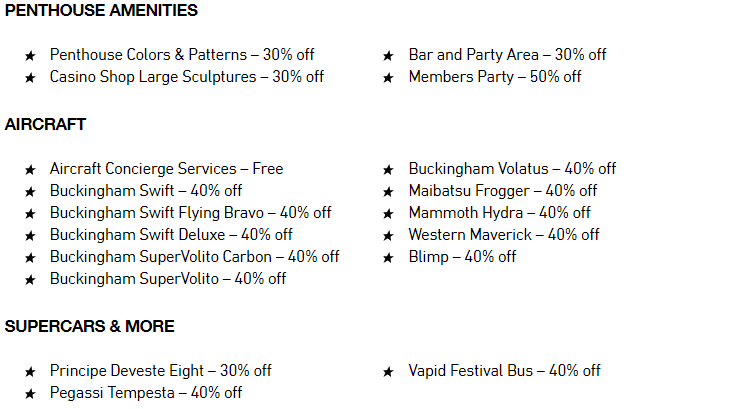 PENTHOUSE AMENITIES

★ Penthouse Colors & Patterns – 30% off
★ Casino Shop Large Sculptures – 30% off

★ Bar and Party Area – 30% off
★ Members Party – 50% off

AIRCRAFT

★ Aircraft Concierge Services – Free
★ Buckingham Swift – 40% off
★ Buckingham Swift Flying Bravo – 40% off
★ Buckingham Swift Deluxe – 40% off
★ Buckingham SuperVolito Carbon – 40% off
★ Buckingham SuperVolito – 40% off

★ Buckingham Volatus – 40% off
★ Maibatsu Frogger – 40% off
★ Mammoth Hydra – 40% off
★ Western Maverick – 40% off
★ Blimp – 40% off

SUPERCARS & MORE

★ Principe Deveste Eight – 30% off
★ Pegassi Tempesta – 40% off

★ Vapid Festival Bus – 40% off